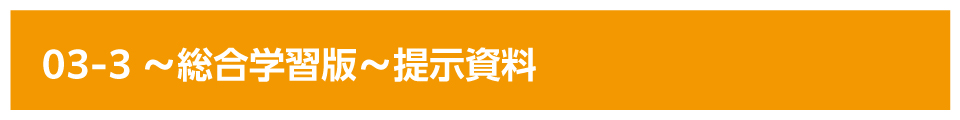 03-3 ～総合学習版～提示資料